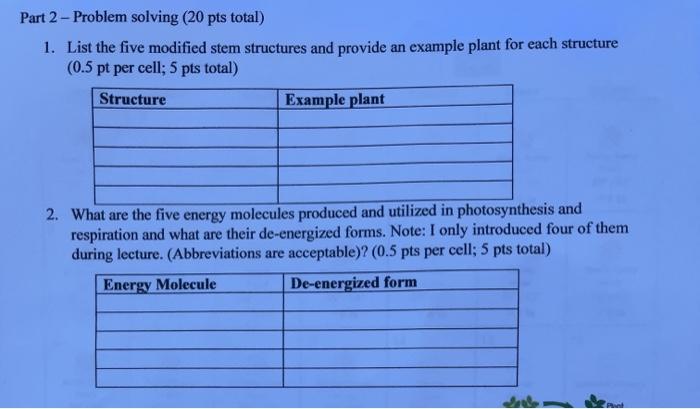 Part 2 – Problem solving (20 pts total)

1. List the five modified stem structures and provide an example plant for each structure (0.5 pt per cell; 5 pts total)

| Structure | Example plant |
|---|---|
| | |
| | |
| | |
| | |
| | |

2. What are the five energy molecules produced and utilized in photosynthesis and respiration and what are their de-energized forms. Note: I only introduced four of them during lecture. (Abbreviations are acceptable)? (0.5 pts per cell; 5 pts total)

| Energy Molecule | De-energized form |
|---|---|
| | |
| | |
| | |
| | |
| | |